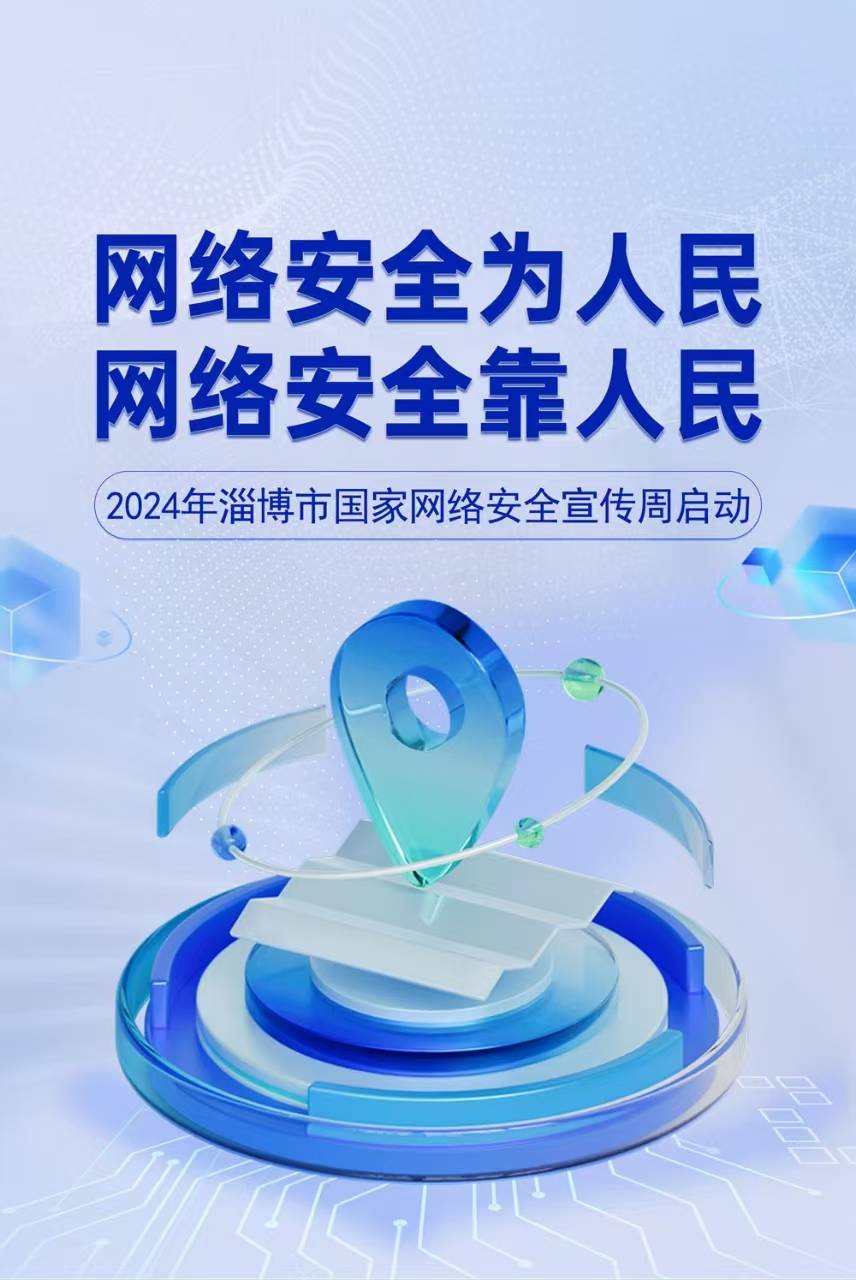 网络安全为人民
网络安全靠人民

2024年淄博市国家网络安全宣传周启动